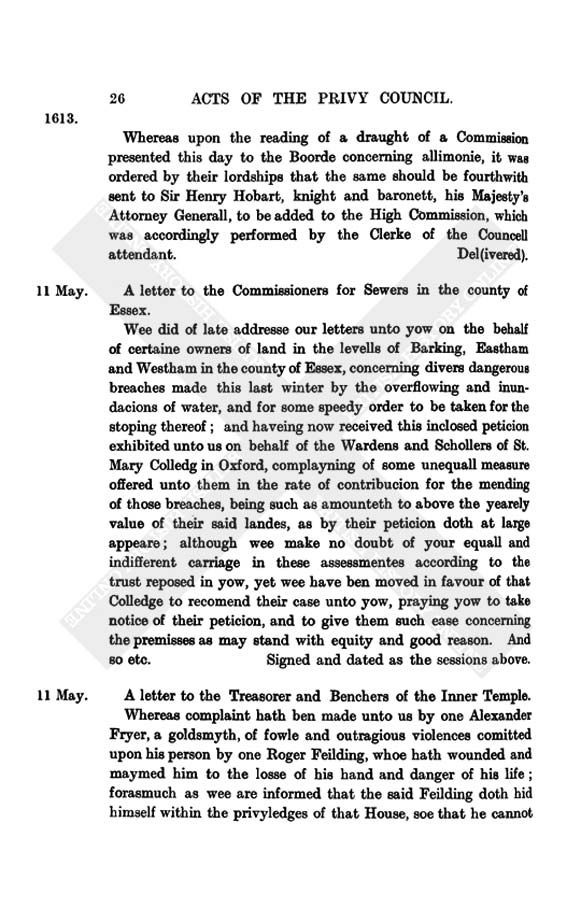 26 ACTS OF THE PRIVY COUNCIL.

1613.

Whereas upon the reading of a draught of a Commission presented this day to the Boorde concerning allimonie, it was ordered by their lordships that the same should be fourthwith sent to Sir Henry Hobart, knight and baronett, his Majesty's Attorney Generall, to be added to the High Commission, which was accordingly performed by the Clerke of the Councell attendant. Del(ivered).

11 May.

A letter to the Commissioners for Sewers in the county of Essex.

Wee did of late addresse our letters unto yow on the behalf of certaine owners of land in the levells of Barking, Eastham and Westham in the county of Essex, concerning divers dangerous breaches made this last winter by the overflowing and inundacions of water, and for some speedy order to be taken for the stoping thereof; and haveing now received this inclosed peticion exhibited unto us on behalf of the Wardens and Schollers of St. Mary Colledg in Oxford, complayning of some unequall measure offered unto them in the rate of contribucion for the mending of those breaches, being such as amounteth to above the yearely value of their said landes, as by their peticion doth at large appeare; although wee make no doubt of your equall and indifferent carriage in these assessmentes according to the trust reposed in yow, yet wee have ben moved in favour of that Colledge to recomend their case unto yow, praying yow to take notice of their peticion, and to give them such ease concerning the premisses as may stand with equity and good reason. And so etc. Signed and dated as the sessions above.

11 May.

A letter to the Treasorer and Benchers of the Inner Temple.

Whereas complaint hath ben made unto us by one Alexander Fryer, a goldsmyth, of fowle and outragious violences comitted upon his person by one Roger Feilding, whoe hath wounded and maymed him to the losse of his hand and danger of his life; forasmuch as wee are informed that the said Feilding doth hid himself within the privyledges of that House, soe that he cannot